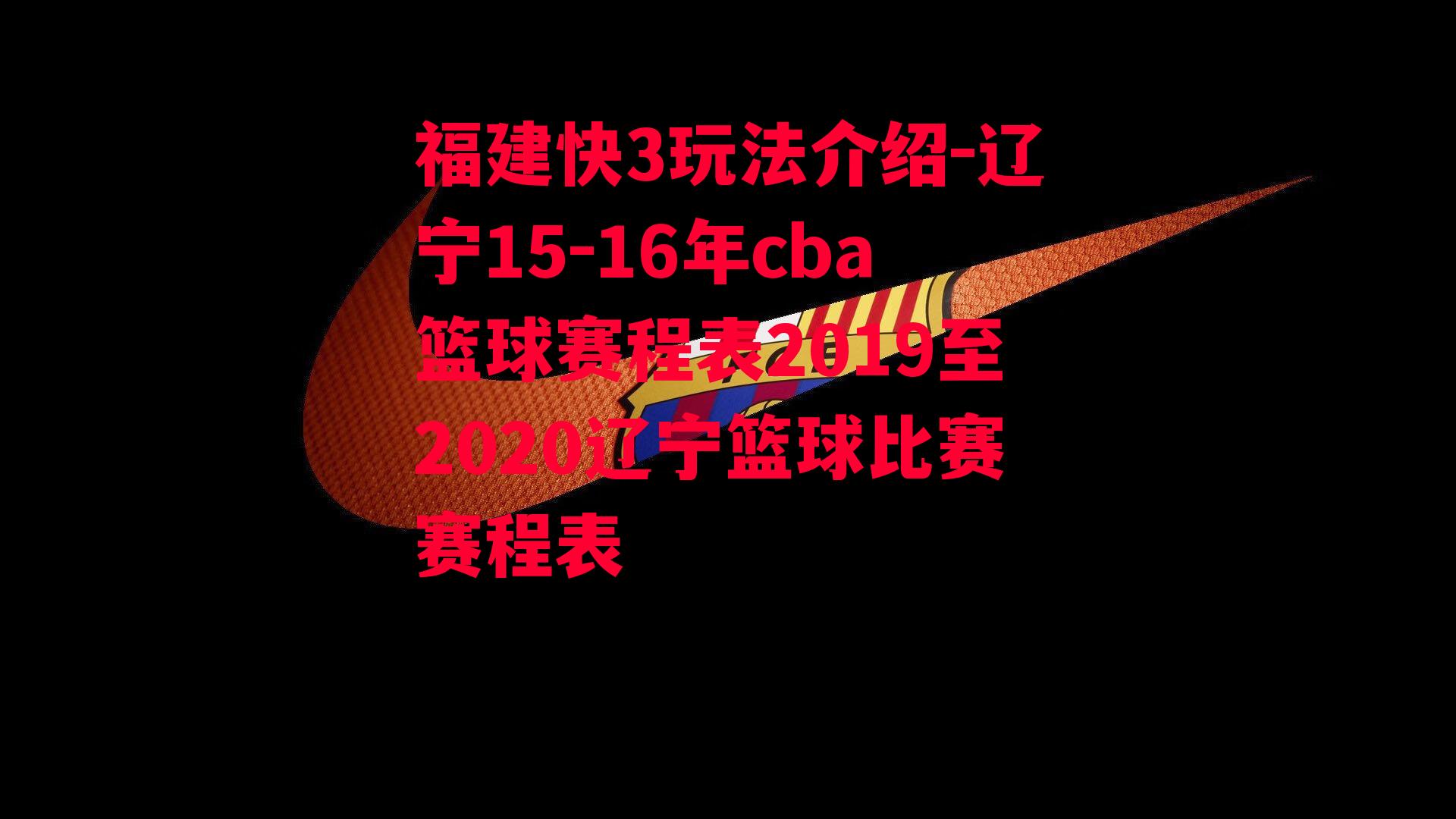 福建快3玩法介绍-辽宁15-16年cba篮球赛程表2019至2020辽宁篮球比赛赛程表